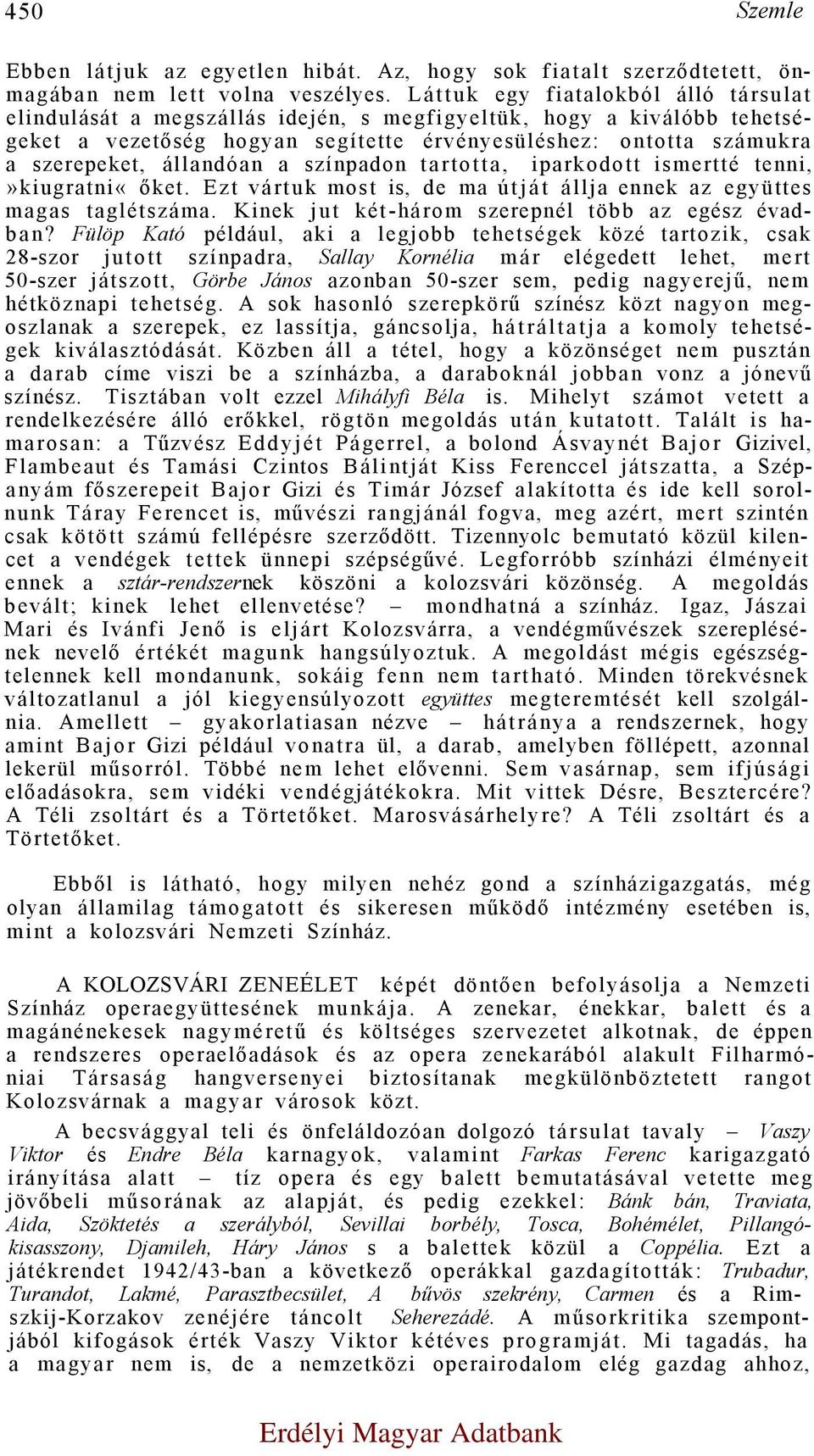 450 Szemle

Ebben látjuk az egyetlen hibát. Az, hogy sok fiatalt szerződtetett, önmagában nem lett volna veszélyes. Láttuk egy fiatalokból álló társulat elindulását a megszállás idején, s megfigyeltük, hogy a kiválóbb tehetségeket a vezetőség hogyan segítette érvényesüléshez: ontotta számukra a szerepeket, állandóan a színpadon tartotta, iparkodott ismertté tenni, »kiugratni« őket. Ezt vártuk most is, de ma útját állja ennek az együttes magas taglétszáma. Kinek jut két-három szerepnél több az egész évadban? Fülöp Kató például, aki a legjobb tehetségek közé tartozik, csak 28-szor jutott színpadra, Sallay Kornélia már elégedett lehet, mert 50-szer játszott, Görbe János azonban 50-szer sem, pedig nagyerejű, nem hétköznapi tehetség. A sok hasonló szerepkörű színész közt nagyon megoszlanak a szerepek, ez lassítja, gáncsolja, hátráltatja a komoly tehetségek kiválasztódását. Közben áll a tétel, hogy a közönséget nem pusztán a darab címe viszi be a színházba, a daraboknál jobban vonz a jónevű színész. Tisztában volt ezzel Mihályfi Béla is. Mihelyt számot vetett a rendelkezésére álló erőkkel, rögtön megoldás után kutatott. Talált is hamarosan: a Tűzvész Eddyjét Págerrel, a bolond Ásvaynét Bajor Gizivel, Flambeaut és Tamási Czintos Bálintját Kiss Ferenccel játszatta, a Szépanyám főszerepeit Bajor Gizi és Timár József alakította és ide kell sorolnunk Táray Ferencet is, művészi rangjánál fogva, meg azért, mert szintén csak kötött számú fellépésre szerződött. Tizennyolc bemutató közül kilencet a vendégek tettek ünnepi szépségűvé. Legforróbb színházi élményeit ennek a sztár-rendszernek köszöni a kolozsvári közönség. A megoldás bevált; kinek lehet ellenvetése? – mondhatná a színház. Igaz, Jászai Mari és Ivánfi Jenő is eljárt Kolozsvárra, a vendégművészek szereplésének nevelő értékét magunk hangsúlyoztuk. A megoldást mégis egészségtelennek kell mondanunk, sokáig fenn nem tartható. Minden törekvésnek változatlanul a jól kiegyensúlyozott együttes megteremtését kell szolgálnia. Amellett – gyakorlatiasan nézve – hátránya a rendszernek, hogy amint Bajor Gizi például vonatra ül, a darab, amelyben föllépett, azonnal lekerül műsorról. Többé nem lehet elővenni. Sem vasárnap, sem ifjúsági előadásokra, sem vidéki vendégjátékokra. Mit vittek Désre, Besztercére? A Téli zsoltárt és a Törtetőket. Marosvásárhelyre? A Téli zsoltárt és a Törtetőket.

Ebből is látható, hogy milyen nehéz gond a színházigazgatás, még olyan államilag támogatott és sikeresen működő intézmény esetében is, mint a kolozsvári Nemzeti Színház.

A KOLOZSVÁRI ZENEÉLET képét döntően befolyásolja a Nemzeti Színház operaegyüttesének munkája. A zenekar, énekkar, balett és a magánénekesek nagyméretű és költséges szervezetet alkotnak, de éppen a rendszeres operaelőadások és az opera zenekarából alakult Filharmóniai Társaság hangversenyei biztosítanak megkülönböztetett rangot Kolozsvárnak a magyar városok közt.

A becsvággyal teli és önfeláldozóan dolgozó társulat tavaly – Vaszy Viktor és Endre Béla karnagyok, valamint Farkas Ferenc karigazgató irányítása alatt – tíz opera és egy balett bemutatásával vetette meg jövőbeli műsorának az alapját, és pedig ezekkel: Bánk bán, Traviata, Aida, Szöktetés a szerályból, Sevillai borbély, Tosca, Bohémélet, Pillangókisasszony, Djamileh, Háry János s a balettek közül a Coppélia. Ezt a játékrendet 1942/43-ban a következő operákkal gazdagították: Trubadur, Turandot, Lakmé, Parasztbecsület, A bűvös szekrény, Carmen és a Rimszkij-Korzakov zenéjére táncolt Seherezádé. A műsorkritika szempontjából kifogások érték Vaszy Viktor kétéves programját. Mi tagadás, ha a magyar nem is, de a nemzetközi operairodalom elég gazdag ahhoz,

Erdélyi Magyar Adatbank